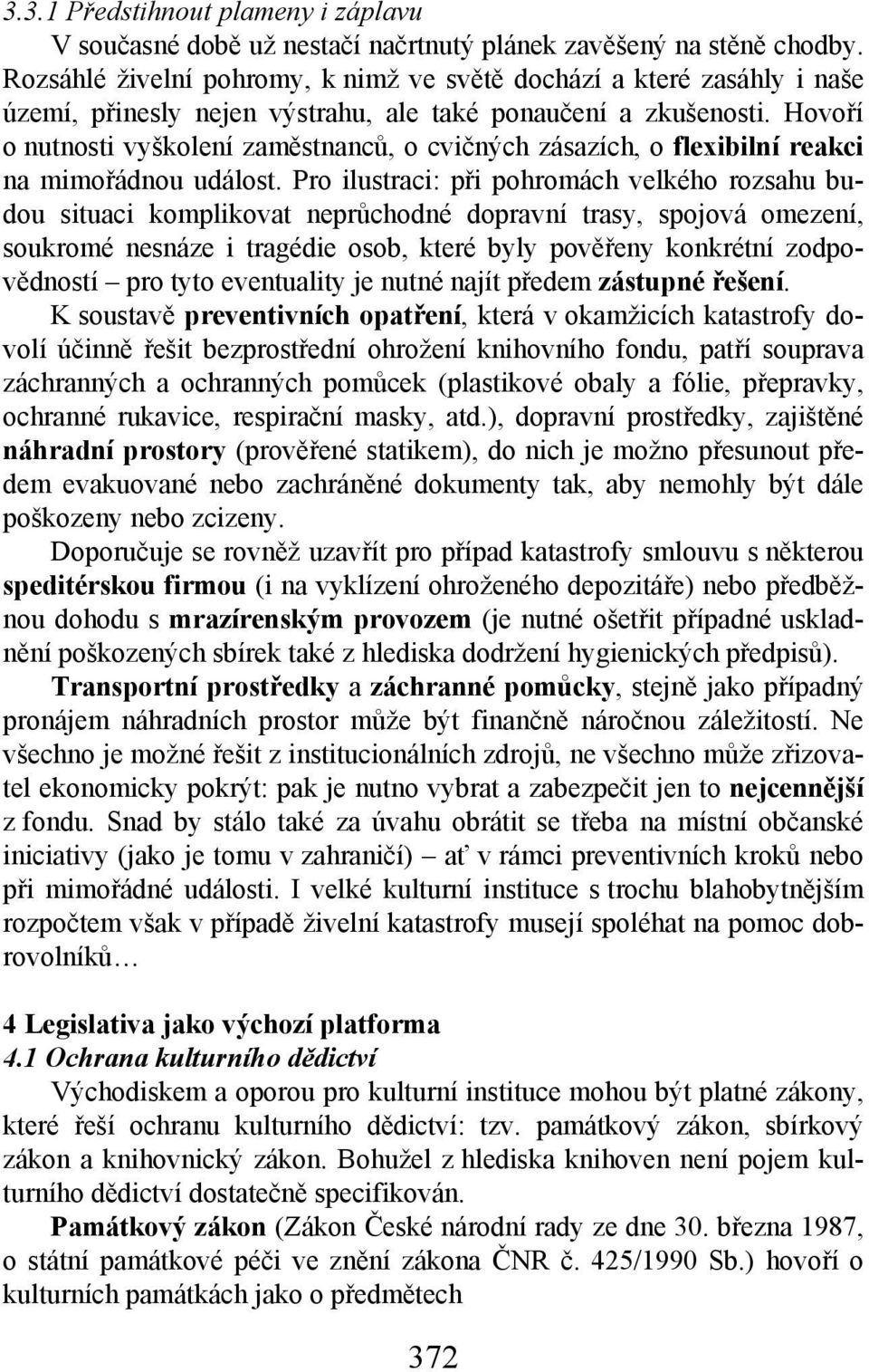 3.3.1 Předstihnout plameny i záplavu

V současné době už nestačí načrtnutý plánek zavěšený na stěně chodby. Rozsáhlé živelní pohromy, k nimž ve světě dochází a které zasáhly i naše území, přinesly nejen výstrahu, ale také ponaučení a zkušenosti. Hovoří o nutnosti vyškolení zaměstnanců, o cvičných zásazích, o flexibilní reakci na mimořádnou událost. Pro ilustraci: při pohromách velkého rozsahu budou situaci komplikovat neprůchodné dopravní trasy, spojová omezení, soukromé nesnáze i tragédie osob, které byly pověřeny konkrétní zodpovědností – pro tyto eventuality je nutné najít předem zástupné řešení.

K soustavě preventivních opatření, která v okamžicích katastrofy dovolí účinně řešit bezprostřední ohrožení knihovního fondu, patří souprava záchranných a ochranných pomůcek (plastikové obaly a fólie, přepravky, ochranné rukavice, respirační masky, atd.), dopravní prostředky, zajištěné náhradní prostory (prověřené statikem), do nich je možno přesunout předem evakuované nebo zachráněné dokumenty tak, aby nemohly být dále poškozeny nebo zcizeny.

Doporučuje se rovněž uzavřít pro případ katastrofy smlouvu s některou speditérskou firmou (i na vyklízení ohroženého depozitáře) nebo předběžnou dohodu s mrazírenským provozem (je nutné ošetřit případné uskladnění poškozených sbírek také z hlediska dodržení hygienických předpisů).

Transportní prostředky a záchranné pomůcky, stejně jako případný pronájem náhradních prostor může být finančně náročnou záležitostí. Ne všechno je možné řešit z institucionálních zdrojů, ne všechno může zřizovatel ekonomicky pokrýt: pak je nutno vybrat a zabezpečit jen to nejcennější z fondu. Snad by stálo také za úvahu obrátit se třeba na místní občanské iniciativy (jako je tomu v zahraničí) – ať v rámci preventivních kroků nebo při mimořádné události. I velké kulturní instituce s trochu blahobytnějším rozpočtem však v případě živelní katastrofy musejí spoléhat na pomoc dobrovolníků…

4 Legislativa jako výchozí platforma
4.1 Ochrana kulturního dědictví

Východiskem a oporou pro kulturní instituce mohou být platné zákony, které řeší ochranu kulturního dědictví: tzv. památkový zákon, sbírkový zákon a knihovnický zákon. Bohužel z hlediska knihoven není pojem kulturního dědictví dostatečně specifikován.

Památkový zákon (Zákon České národní rady ze dne 30. března 1987, o státní památkové péči ve znění zákona ČNR č. 425/1990 Sb.) hovoří o kulturních památkách jako o předmětech

372